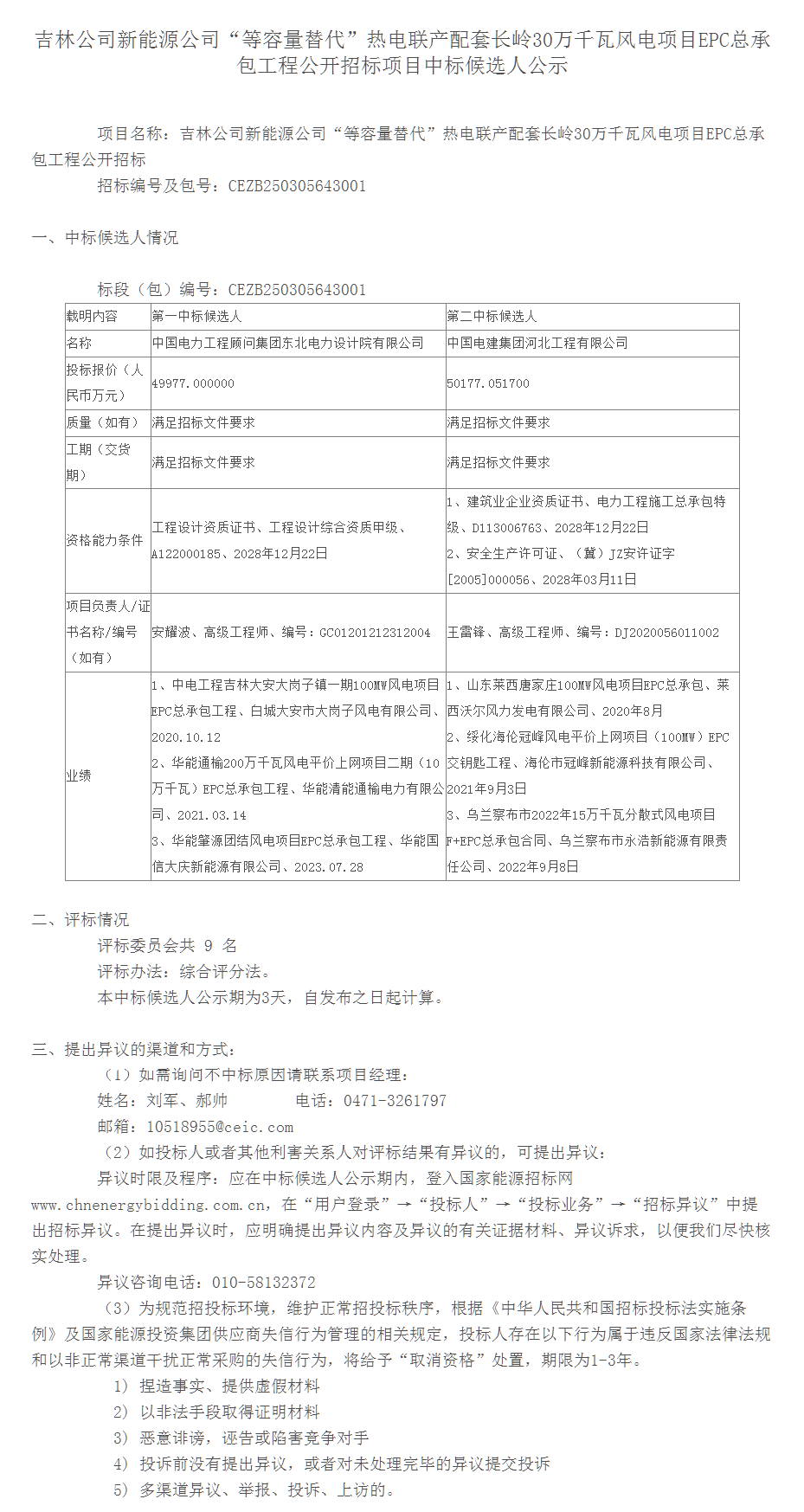 吉林公司新能源公司“等容量替代”热电联产配套长岭30万千瓦风电项目EPC总承包工程公开招标项目中标候选人公示

项目名称：吉林公司新能源公司“等容量替代”热电联产配套长岭30万千瓦风电项目EPC总承包工程公开招标

招标编号及包号：CEZB250305643001

一、中标候选人情况

标段（包）编号：CEZB250305643001

| 载明内容 | 第一中标候选人 | 第二中标候选人 |
|---|---|---|
| 名称 | 中国电力工程顾问集团东北电力设计院有限公司 | 中国电建集团河北工程有限公司 |
| 投标报价（人民币万元） | 49977.000000 | 50177.051700 |
| 质量（如有） | 满足招标文件要求 | 满足招标文件要求 |
| 工期（交货期） | 满足招标文件要求 | 满足招标文件要求 |
| 资格能力条件 | 工程设计资质证书、工程设计综合资质甲级、A122000185、2028年12月22日 | 1、建筑业企业资质证书、电力工程施工总承包特级、D113006763、2028年12月22日 2、安全生产许可证、（冀）JZ安许证字[2005]000056、2028年03月11日 |
| 项目负责人/证书名称/编号（如有） | 安耀波、高级工程师、编号：GC01201212312004 | 王雷锋、高级工程师、编号：DJ2020056011002 |
| 业绩 | 1、中电工程吉林大安大岗子镇一期100MW风电项目EPC总承包工程、白城大安市大岗子风电有限公司、2020.10.12 2、华能通榆200万千瓦风电平价上网项目二期（10万千瓦）EPC总承包工程、华能清能通榆电力有限公司、2021.03.14 3、华能肇源团结风电项目EPC总承包工程、华能国信大庆新能源有限公司、2023.07.28 | 1、山东莱西唐家庄100MW风电项目EPC总承包、莱西沃尔风力发电有限公司、2020年8月 2、绥化海伦冠峰风电平价上网项目（100MW）EPC交钥匙工程、海伦市冠峰新能源科技有限公司、2021年9月3日 3、乌兰察布市2022年15万千瓦分散式风电项目F+EPC总承包合同、乌兰察布市永洁新能源有限责任公司、2022年9月8日 |

二、评标情况
评标委员会共 9 名
评标办法：综合评分法。
本中标候选人公示期为3天，自发布之日起计算。

三、提出异议的渠道和方式：
（1）如需询问不中标原因请联系项目经理：
姓名：刘军、郝帅 电话：0471-3261797
邮箱：10518955@ceic.com
（2）如投标人或者其他利害关系人对评标结果有异议的，可提出异议：
异议时限及程序：应在中标候选人公示期内，登入国家能源招标网www.chnenergybidding.com.cn，在“用户登录”→“投标人”→“投标业务”→“招标异议”中提出招标异议。在提出异议时，应明确提出异议内容及异议的有关证据材料、异议诉求，以便我们尽快核实处理。
异议咨询电话：010-58132372
（3）为规范招投标环境，维护正常招投标秩序，根据《中华人民共和国招标投标法实施条例》及国家能源投资集团供应商失信行为管理的相关规定，投标人存在以下行为属于违反国家法律法规和以非正常渠道干扰正常采购的失信行为，将给予“取消资格”处置，期限为1-3年。
1） 捏造事实、提供虚假材料
2） 以非法手段取得证明材料
3） 恶意诽谤，诬告或陷害竞争对手
4） 投诉前没有提出异议，或者对未处理完毕的异议提交投诉
5） 多渠道异议、举报、投诉、上访的。